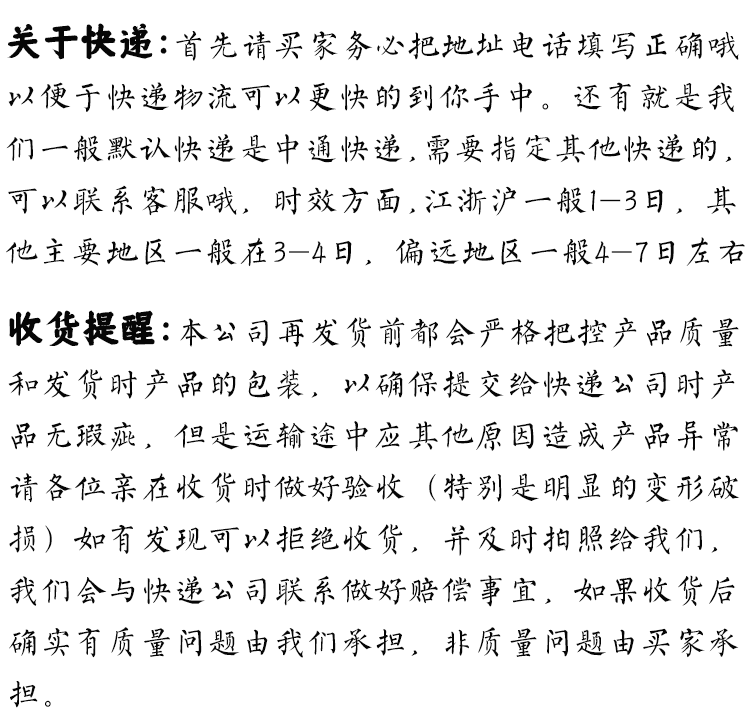 关于快递：首先请买家务必把地址电话填写正确哦以便于快递物流可以更快的到你手中。还有就是我们一般默认快递是中通快递，需要指定其他快递的，可以联系客服哦，时效方面，江浙沪一般1—3日，其他主要地区一般在3—4日，偏远地区一般4—7日左右

收货提醒：本公司再发货前都会严格把控产品质量和发货时产品的包装，以确保提交给快递公司时产品无瑕疵，但是运输途中应其他原因造成产品异常请各位亲在收货时做好验收（特别是明显的变形破损）如有发现可以拒绝收货，并及时拍照给我们，我们会与快递公司联系做好赔偿事宜，如果收货后确实有质量问题由我们承担，非质量问题由买家承担。